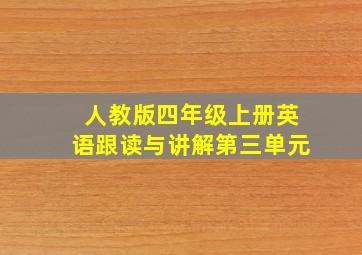 人教版四年级上册英语跟读与讲解第三单元